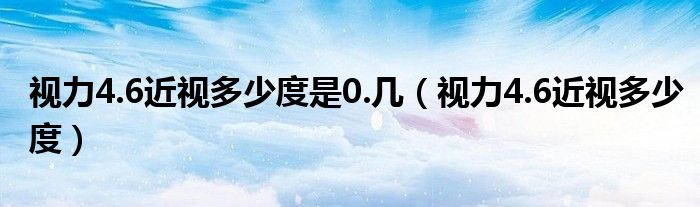 视力4.6近视多少度是0.几（视力4.6近视多少度）